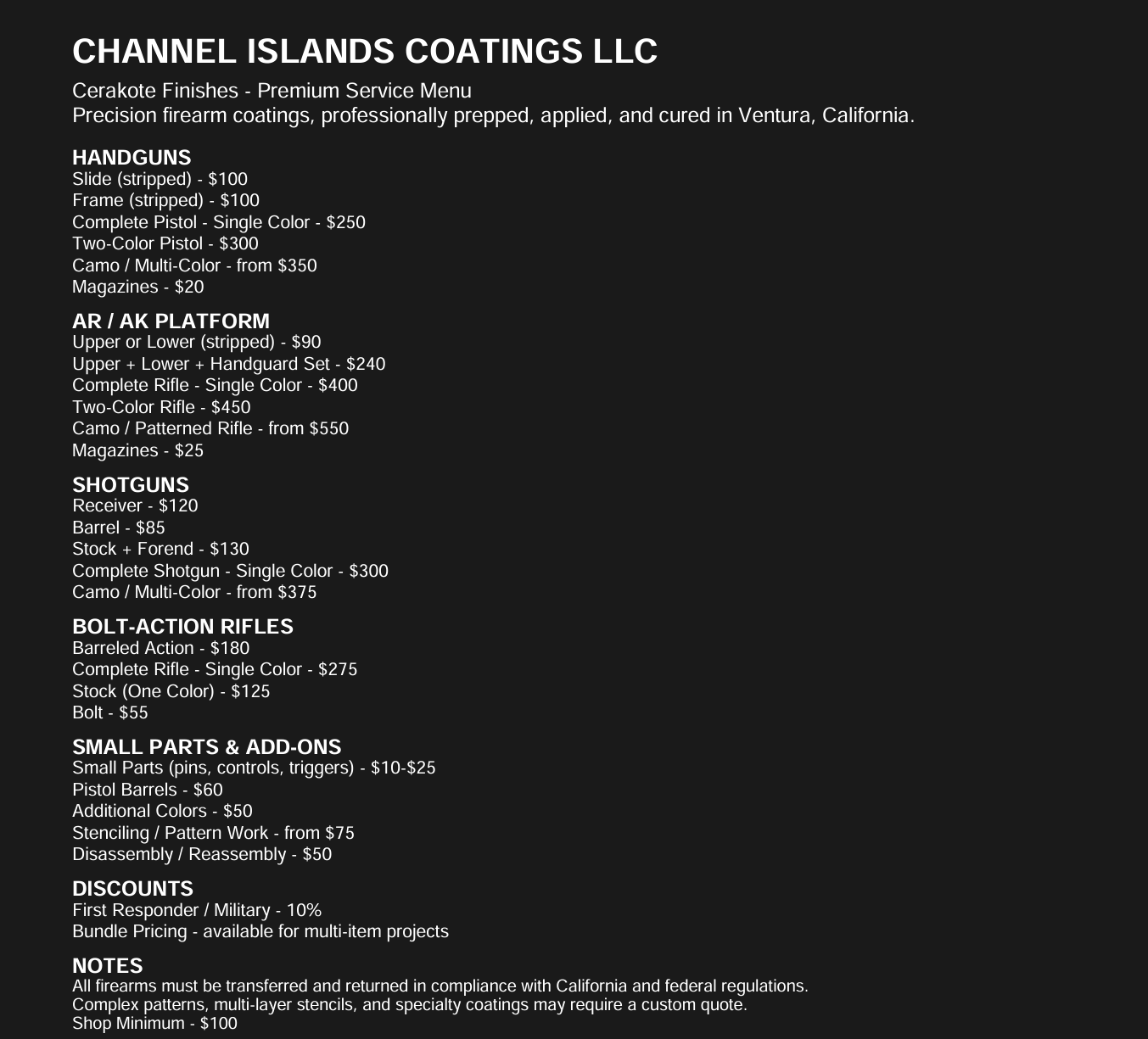 CHANNEL ISLANDS COATINGS LLC

Cerakote Finishes - Premium Service Menu
Precision firearm coatings, professionally prepped, applied, and cured in Ventura, California.

HANDGUNS
Slide (stripped) - $100
Frame (stripped) - $100
Complete Pistol - Single Color - $250
Two-Color Pistol - $300
Camo / Multi-Color - from $350
Magazines - $20

AR / AK PLATFORM
Upper or Lower (stripped) - $90
Upper + Lower + Handguard Set - $240
Complete Rifle - Single Color - $400
Two-Color Rifle - $450
Camo / Patterned Rifle - from $550
Magazines - $25

SHOTGUNS
Receiver - $120
Barrel - $85
Stock + Forend - $130
Complete Shotgun - Single Color - $300
Camo / Multi-Color - from $375

BOLT-ACTION RIFLES
Barreled Action - $180
Complete Rifle - Single Color - $275
Stock (One Color) - $125
Bolt - $55

SMALL PARTS & ADD-ONS
Small Parts (pins, controls, triggers) - $10-$25
Pistol Barrels - $60
Additional Colors - $50
Stenciling / Pattern Work - from $75
Disassembly / Reassembly - $50

DISCOUNTS
First Responder / Military - 10%
Bundle Pricing - available for multi-item projects

NOTES
All firearms must be transferred and returned in compliance with California and federal regulations.
Complex patterns, multi-layer stencils, and specialty coatings may require a custom quote.
Shop Minimum - $100